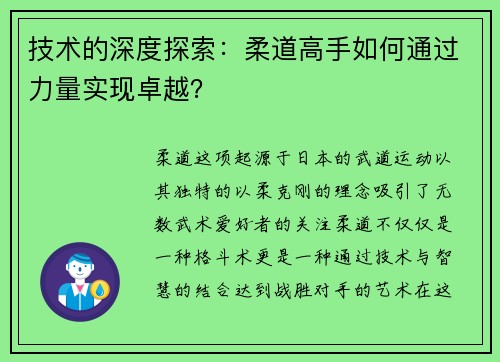 技术的深度探索：柔道高手如何通过力量实现卓越？

柔道这项起源于日本的武道运动以其独特的以柔克刚的理念吸引了无数武术爱好者的关注柔道不仅仅是一种格斗术更是一种通过技术与智慧的结合达到战胜对手的艺术在这